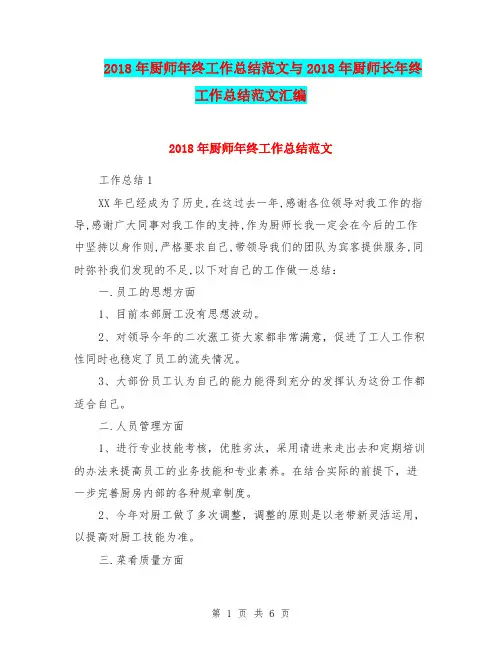 2018年厨师年终工作总结范文与2018年厨师长年终工作总结范文汇编

2018年厨师年终工作总结范文

工作总结1

XX年已经成为了历史,在这过去一年,感谢各位领导对我工作的指导,感谢广大同事对我工作的支持,作为厨师长我一定会在今后的工作中坚持以身作则,严格要求自己,带领导我们的团队为宾客提供服务,同时弥补我们发现的不足,以下对自己的工作做一总结:

一.员工的思想方面

1、目前本部厨工没有思想波动。

2、对领导今年的二次涨工资大家都非常满意,促进了工人工作积性同时也稳定了员工的流失情况。

3、大部份员工认为自己的能力能得到充分的发挥认为这份工作都适合自己。

二.人员管理方面

1、进行专业技能考核,优胜劣汰,采用请进来走出去和定期培训的办法来提高员工的业务技能和专业素养。在结合实际的前提下,进一步完善厨房内部的各种规章制度。

2、今年对厨工做了多次调整,调整的原则是以老带新灵活运用,以提高对厨工技能为准。

三.菜肴质量方面

第 1 页 共 6 页